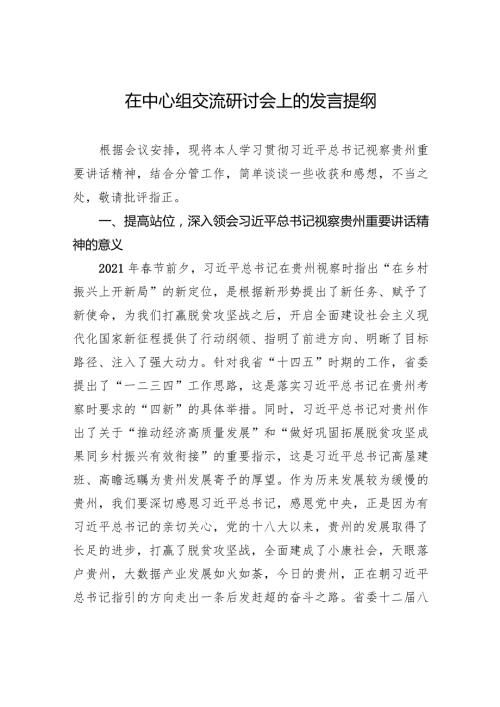 在中心组交流研讨会上的发言提纲

根据会议安排，现将本人学习贯彻习近平总书记视察贵州重要讲话精神，结合分管工作，简单谈谈一些收获和感想，不当之处，敬请批评指正。

一、提高站位，深入领会习近平总书记视察贵州重要讲话精神的意义

2021年春节前夕，习近平总书记在贵州视察时指出“在乡村振兴上开新局”的新定位，是根据新形势提出了新任务、赋予了新使命，为我们打赢脱贫攻坚战之后，开启全面建设社会主义现代化国家新征程提供了行动纲领、指明了前进方向、明晰了目标路径、注入了强大动力。针对我省“十四五”时期的工作，省委提出了“一二三四”工作思路，这是落实习近平总书记在贵州考察时要求的“四新”的具体举措。同时，习近平总书记对贵州作出了关于“推动经济高质量发展”和“做好巩固拓展脱贫攻坚成果同乡村振兴有效衔接”的重要指示，这是习近平总书记高屋建瓴、高瞻远瞩为贵州发展寄予的厚望。作为历来发展较为缓慢的贵州，我们要深切感恩习近平总书记，感恩党中央，正是因为有习近平总书记的亲切关心，党的十八大以来，贵州的发展取得了长足的进步，打赢了脱贫攻坚战，全面建成了小康社会，天眼落户贵州，大数据产业发展如火如荼，今日的贵州，正在朝习近平总书记指引的方向走出一条后发赶超的奋斗之路。省委十二届八